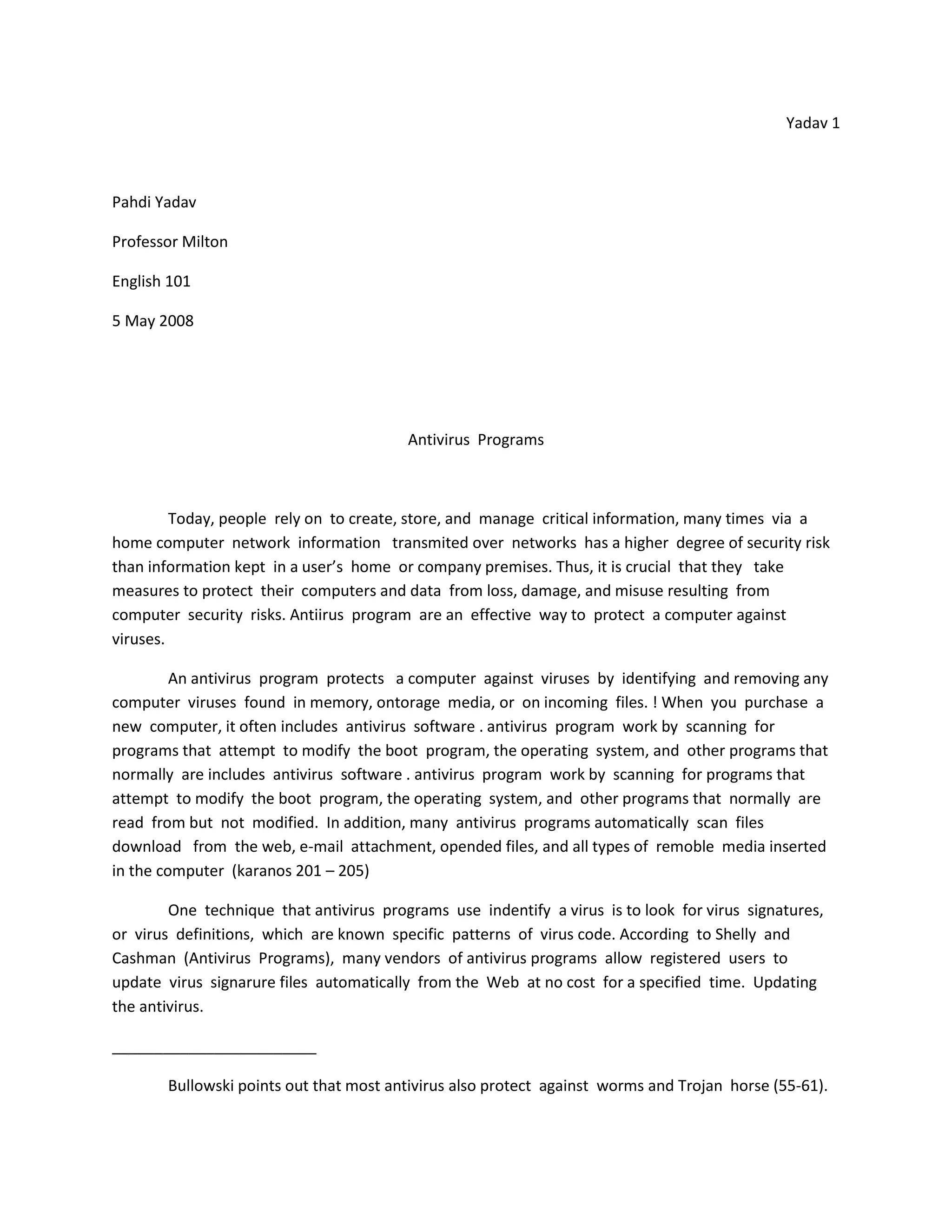 Yadav 1

Pahdi Yadav

Professor Milton

English 101

5 May 2008

Antivirus Programs

Today, people rely on to create, store, and manage critical information, many times via a home computer network information transmited over networks has a higher degree of security risk than information kept in a user's home or company premises. Thus, it is crucial that they take measures to protect their computers and data from loss, damage, and misuse resulting from computer security risks. Antiirus program are an effective way to protect a computer against viruses.

An antivirus program protects a computer against viruses by identifying and removing any computer viruses found in memory, ontorage media, or on incoming files. ! When you purchase a new computer, it often includes antivirus software . antivirus program work by scanning for programs that attempt to modify the boot program, the operating system, and other programs that normally are includes antivirus software . antivirus program work by scanning for programs that attempt to modify the boot program, the operating system, and other programs that normally are read from but not modified. In addition, many antivirus programs automatically scan files download from the web, e-mail attachment, opended files, and all types of remoble media inserted in the computer (karanos 201 – 205)

One technique that antivirus programs use indentify a virus is to look for virus signatures, or virus definitions, which are known specific patterns of virus code. According to Shelly and Cashman (Antivirus Programs), many vendors of antivirus programs allow registered users to update virus signarure files automatically from the Web at no cost for a specified time. Updating the antivirus.

Bullowski points out that most antivirus also protect against worms and Trojan horse (55-61).